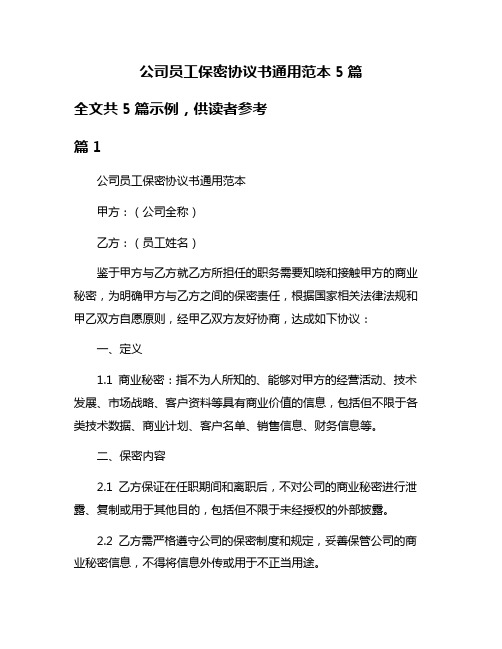 公司员工保密协议书通用范本 5 篇

全文共 5 篇示例，供读者参考

篇 1

公司员工保密协议书通用范本

甲方：（公司全称）

乙方：（员工姓名）

鉴于甲方与乙方就乙方所担任的职务需要知晓和接触甲方的商业秘密，为明确甲方与乙方之间的保密责任，根据国家相关法律法规和甲乙双方自愿原则，经甲乙双方友好协商，达成如下协议：

一、定义

1.1 商业秘密：指不为人所知的、能够对甲方的经营活动、技术发展、市场战略、客户资料等具有商业价值的信息，包括但不限于各类技术数据、商业计划、客户名单、销售信息、财务信息等。

二、保密内容

2.1 乙方保证在任职期间和离职后，不对公司的商业秘密进行泄露、复制或用于其他目的，包括但不限于未经授权的外部披露。

2.2 乙方需严格遵守公司的保密制度和规定，妥善保管公司的商业秘密信息，不得将信息外传或用于不正当用途。